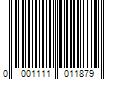 0 001111 011879